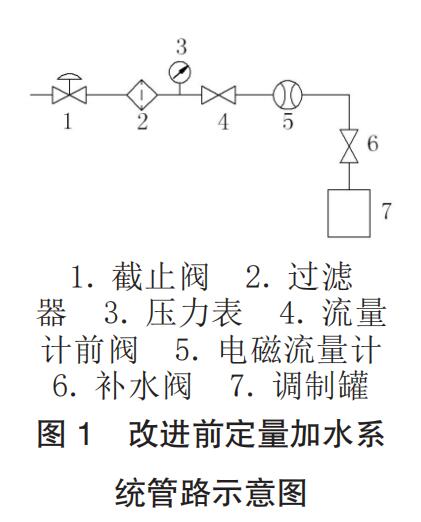 3

1 2 4 5 6

7

1. 截止阀　2. 过滤器　3. 压力表　4. 流量计前阀　5. 电磁流量计　6. 补水阀　7. 调制罐

图 1　改进前定量加水系统管路示意图